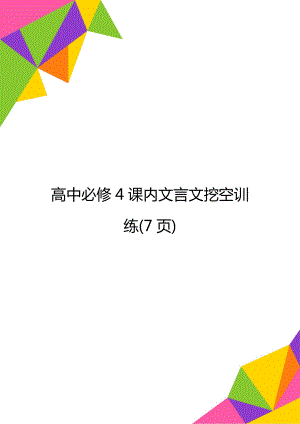 高中必修 4 课内文言文挖空训练(7 页)